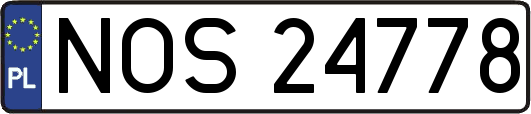 PL
NOS 24778